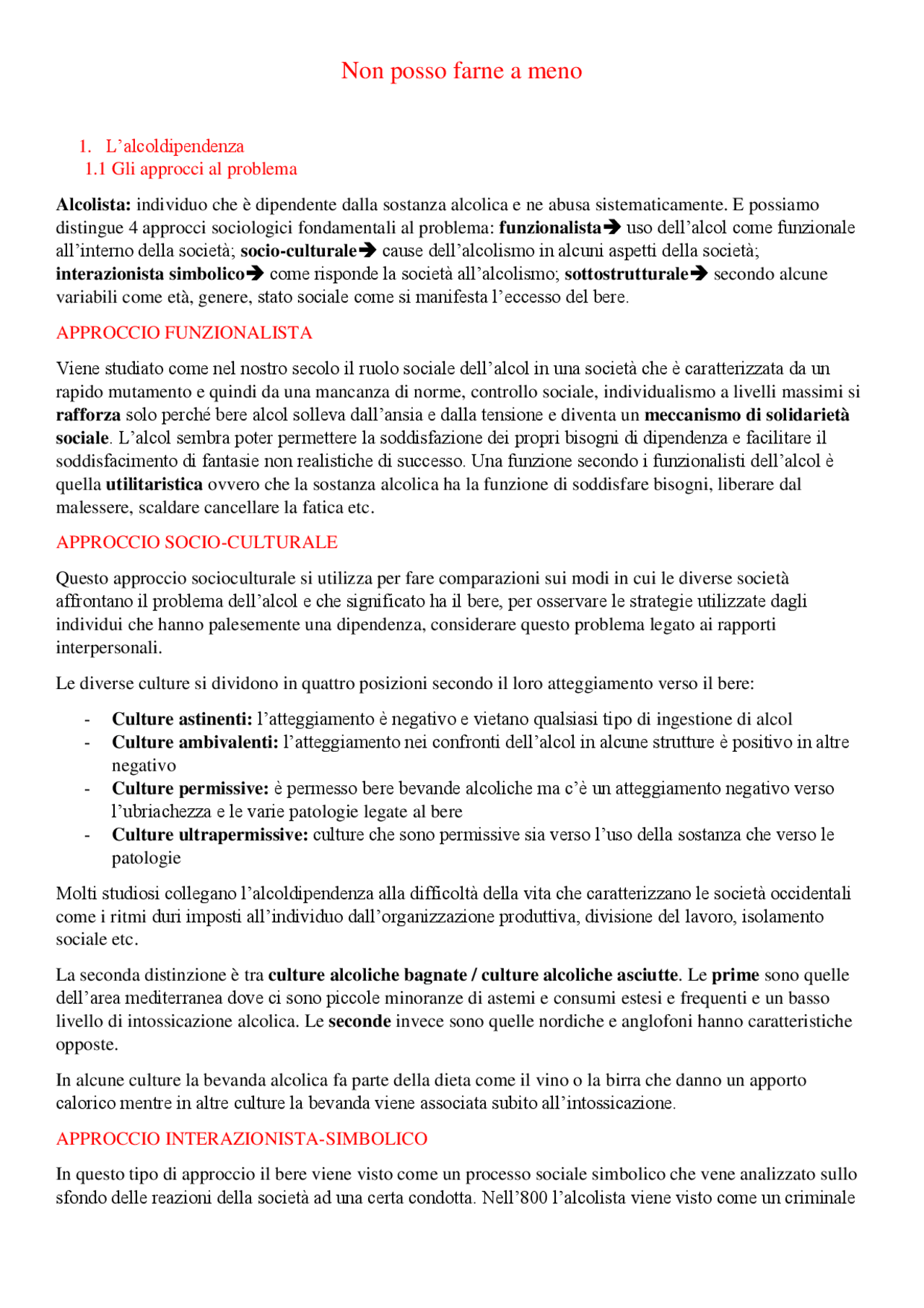 Non posso farne a meno

1. L'alcoldipendenza
1.1 Gli approcci al problema

Alcolista: individuo che è dipendente dalla sostanza alcolica e ne abusa sistematicamente. E possiamo distingue 4 approcci sociologici fondamentali al problema: funzionalista→ uso dell'alcol come funzionale all'interno della società; socio-culturale→ cause dell'alcolismo in alcuni aspetti della società; interazionista simbolico→ come risponde la società all'alcolismo; sottostrutturale→ secondo alcune variabili come età, genere, stato sociale come si manifesta l'eccesso del bere.

APPROCCIO FUNZIONALISTA

Viene studiato come nel nostro secolo il ruolo sociale dell'alcol in una società che è caratterizzata da un rapido mutamento e quindi da una mancanza di norme, controllo sociale, individualismo a livelli massimi si rafforza solo perché bere alcol solleva dall'ansia e dalla tensione e diventa un meccanismo di solidarietà sociale. L'alcol sembra poter permettere la soddisfazione dei propri bisogni di dipendenza e facilitare il soddisfacimento di fantasie non realistiche di successo. Una funzione secondo i funzionalisti dell'alcol è quella utilitaristica ovvero che la sostanza alcolica ha la funzione di soddisfare bisogni, liberare dal malessere, scaldare cancellare la fatica etc.

APPROCCIO SOCIO-CULTURALE

Questo approccio socioculturale si utilizza per fare comparazioni sui modi in cui le diverse società affrontano il problema dell'alcol e che significato ha il bere, per osservare le strategie utilizzate dagli individui che hanno palesemente una dipendenza, considerare questo problema legato ai rapporti interpersonali.

Le diverse culture si dividono in quattro posizioni secondo il loro atteggiamento verso il bere:

- Culture astinenti: l'atteggiamento è negativo e vietano qualsiasi tipo di ingestione di alcol
- Culture ambivalenti: l'atteggiamento nei confronti dell'alcol in alcune strutture è positivo in altre negativo
- Culture permissive: è permesso bere bevande alcoliche ma c'è un atteggiamento negativo verso l'ubriachezza e le varie patologie legate al bere
- Culture ultrapermissive: culture che sono permissive sia verso l'uso della sostanza che verso le patologie

Molti studiosi collegano l'alcoldipendenza alla difficoltà della vita che caratterizzano le società occidentali come i ritmi duri imposti all'individuo dall'organizzazione produttiva, divisione del lavoro, isolamento sociale etc.

La seconda distinzione è tra culture alcoliche bagnate / culture alcoliche asciutte. Le prime sono quelle dell'area mediterranea dove ci sono piccole minoranze di astemi e consumi estesi e frequenti e un basso livello di intossicazione alcolica. Le seconde invece sono quelle nordiche e anglofoni hanno caratteristiche opposte.

In alcune culture la bevanda alcolica fa parte della dieta come il vino o la birra che danno un apporto calorico mentre in altre culture la bevanda viene associata subito all'intossicazione.

APPROCCIO INTERAZIONISTA-SIMBOLICO

In questo tipo di approccio il bere viene visto come un processo sociale simbolico che vene analizzato sullo sfondo delle reazioni della società ad una certa condotta. Nell'800 l'alcolista viene visto come un criminale